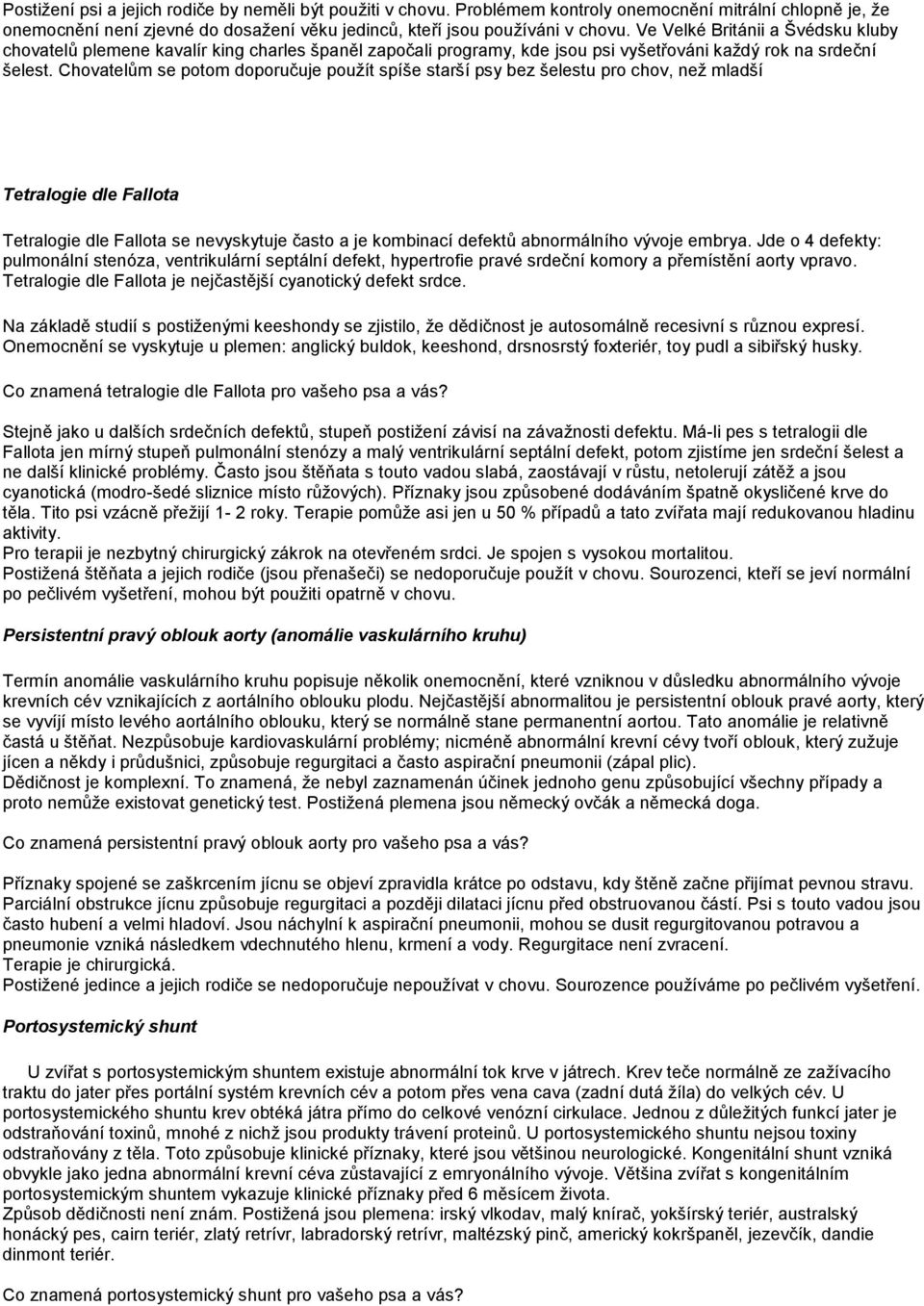 Postižení psi a jejich rodiče by neměli být použiti v chovu. Problémem kontroly onemocnění mitrální chlopně je, že onemocnění není zjevné do dosažení věku jedinců, kteří jsou používáni v chovu. Ve Velké Británii a Švédsku kluby chovatelů plemene kavalír king charles španěl započali programy, kde jsou psi vyšetřováni každý rok na srdeční šelest. Chovatelům se potom doporučuje použít spíše starší psy bez šelestu pro chov, než mladší

Tetralogie dle Fallota

Tetralogie dle Fallota se nevyskytuje často a je kombinací defektů abnormálního vývoje embrya. Jde o 4 defekty: pulmonální stenóza, ventrikulární septální defekt, hypertrofie pravé srdeční komory a přemístění aorty vpravo. Tetralogie dle Fallota je nejčastější cyanotický defekt srdce.

Na základě studií s postiženými keeshondy se zjistilo, že dědičnost je autosomálně recesivní s různou expresí. Onemocnění se vyskytuje u plemen: anglický buldok, keeshond, drsnosrstý foxteriér, toy pudl a sibiřský husky.

Co znamená tetralogie dle Fallota pro vašeho psa a vás?

Stejně jako u dalších srdečních defektů, stupeň postižení závisí na závažnosti defektu. Má-li pes s tetralogii dle Fallota jen mírný stupeň pulmonální stenózy a malý ventrikulární septální defekt, potom zjistíme jen srdeční šelest a ne další klinické problémy. Často jsou štěňata s touto vadou slabá, zaostávají v růstu, netolerují zátěž a jsou cyanotická (modro-šedé sliznice místo růžových). Příznaky jsou způsobené dodáváním špatně okysličené krve do těla. Tito psi vzácně přežijí 1- 2 roky. Terapie pomůže asi jen u 50 % případů a tato zvířata mají redukovanou hladinu aktivity.
Pro terapii je nezbytný chirurgický zákrok na otevřeném srdci. Je spojen s vysokou mortalitou.
Postižená štěňata a jejich rodiče (jsou přenašeči) se nedoporučuje použít v chovu. Sourozenci, kteří se jeví normální po pečlivém vyšetření, mohou být použiti opatrně v chovu.

Persistentní pravý oblouk aorty (anomálie vaskulárního kruhu)

Termín anomálie vaskulárního kruhu popisuje několik onemocnění, které vzniknou v důsledku abnormálního vývoje krevních cév vznikajících z aortálního oblouku plodu. Nejčastější abnormalitou je persistentní oblouk pravé aorty, který se vyvíjí místo levého aortálního oblouku, který se normálně stane permanentní aortou. Tato anomálie je relativně častá u štěňat. Nezpůsobuje kardiovaskulární problémy; nicméně abnormální krevní cévy tvoří oblouk, který zužuje jícen a někdy i průdušnici, způsobuje regurgitaci a často aspirační pneumonii (zápal plic).
Dědičnost je komplexní. To znamená, že nebyl zaznamenán účinek jednoho genu způsobující všechny případy a proto nemůže existovat genetický test. Postižená plemena jsou německý ovčák a německá doga.

Co znamená persistentní pravý oblouk aorty pro vašeho psa a vás?

Příznaky spojené se zaškrcením jícnu se objeví zpravidla krátce po odstavu, kdy štěně začne přijímat pevnou stravu. Parciální obstrukce jícnu způsobuje regurgitaci a později dilataci jícnu před obstruovanou částí. Psi s touto vadou jsou často hubení a velmi hladoví. Jsou náchylní k aspirační pneumonii, mohou se dusit regurgitovanou potravou a pneumonie vzniká následkem vdechnutého hlenu, krmení a vody. Regurgitace není zvracení.
Terapie je chirurgická.
Postižené jedince a jejich rodiče se nedoporučuje nepoužívat v chovu. Sourozence používáme po pečlivém vyšetření.

Portosystemický shunt

U zvířat s portosystemickým shuntem existuje abnormální tok krve v játrech. Krev teče normálně ze zažívacího traktu do jater přes portální systém krevních cév a potom přes vena cava (zadní dutá žíla) do velkých cév. U portosystemického shuntu krev obtéká játra přímo do celkové venózní cirkulace. Jednou z důležitých funkcí jater je odstraňování toxinů, mnohé z nichž jsou produkty trávení proteinů. U portosystemického shuntu nejsou toxiny odstraňovány z těla. Toto způsobuje klinické příznaky, které jsou většinou neurologické. Kongenitální shunt vzniká obvykle jako jedna abnormální krevní céva zůstavající z emryonálního vývoje. Většina zvířat s kongenitálním portosystemickým shuntem vykazuje klinické příznaky před 6 měsícem života.
Způsob dědičnosti není znám. Postižená jsou plemena: irský vlkodav, malý knírač, yokšírský teriér, australský honácký pes, cairn teriér, zlatý retrívr, labradorský retrívr, maltézský pinč, americký kokršpaněl, jezevčík, dandie dinmont teriér.

Co znamená portosystemický shunt pro vašeho psa a vás?